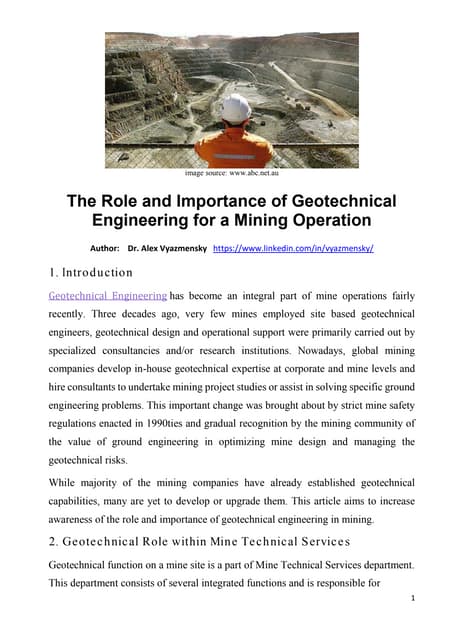 image source: www.abc.net.au

The Role and Importance of Geotechnical Engineering for a Mining Operation

Author: Dr. Alex Vyazmensky https://www.linkedin.com/in/vyazmensky/

1. Introduction

Geotechnical Engineering has become an integral part of mine operations fairly recently. Three decades ago, very few mines employed site based geotechnical engineers, geotechnical design and operational support were primarily carried out by specialized consultancies and/or research institutions. Nowadays, global mining companies develop in-house geotechnical expertise at corporate and mine levels and hire consultants to undertake mining project studies or assist in solving specific ground engineering problems. This important change was brought about by strict mine safety regulations enacted in 1990ties and gradual recognition by the mining community of the value of ground engineering in optimizing mine design and managing the geotechnical risks.

While majority of the mining companies have already established geotechnical capabilities, many are yet to develop or upgrade them. This article aims to increase awareness of the role and importance of geotechnical engineering in mining.

2. Geotechnical Role within Mine Technical Services

Geotechnical function on a mine site is a part of Mine Technical Services department. This department consists of several integrated functions and is responsible for

1